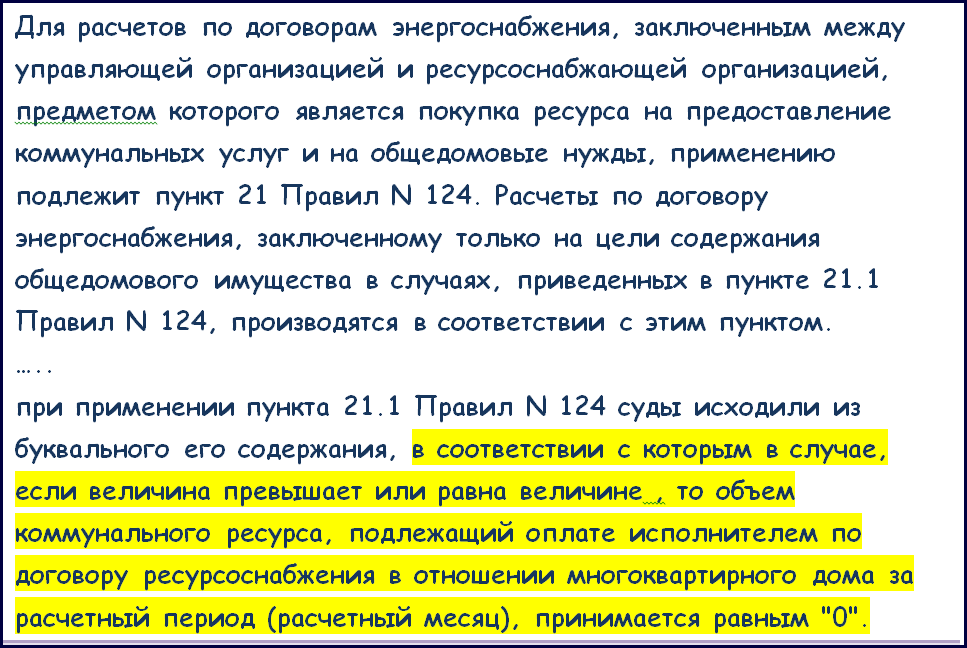 Для расчетов по договорам энергоснабжения, заключенным между управляющей организацией и ресурсоснабжающей организацией, предметом которого является покупка ресурса на предоставление коммунальных услуг и на общедомовые нужды, применению подлежит пункт 21 Правил N 124. Расчеты по договору энергоснабжения, заключенному только на цели содержания общедомового имущества в случаях, приведенных в пункте 21.1 Правил N 124, производятся в соответствии с этим пунктом.
…..
при применении пункта 21.1 Правил N 124 суды исходили из буквального его содержания, в соответствии с которым в случае, если величина превышает или равна величине , то объем коммунального ресурса, подлежащий оплате исполнителем по договору ресурсоснабжения в отношении многоквартирного дома за расчетный период (расчетный месяц), принимается равным "0".